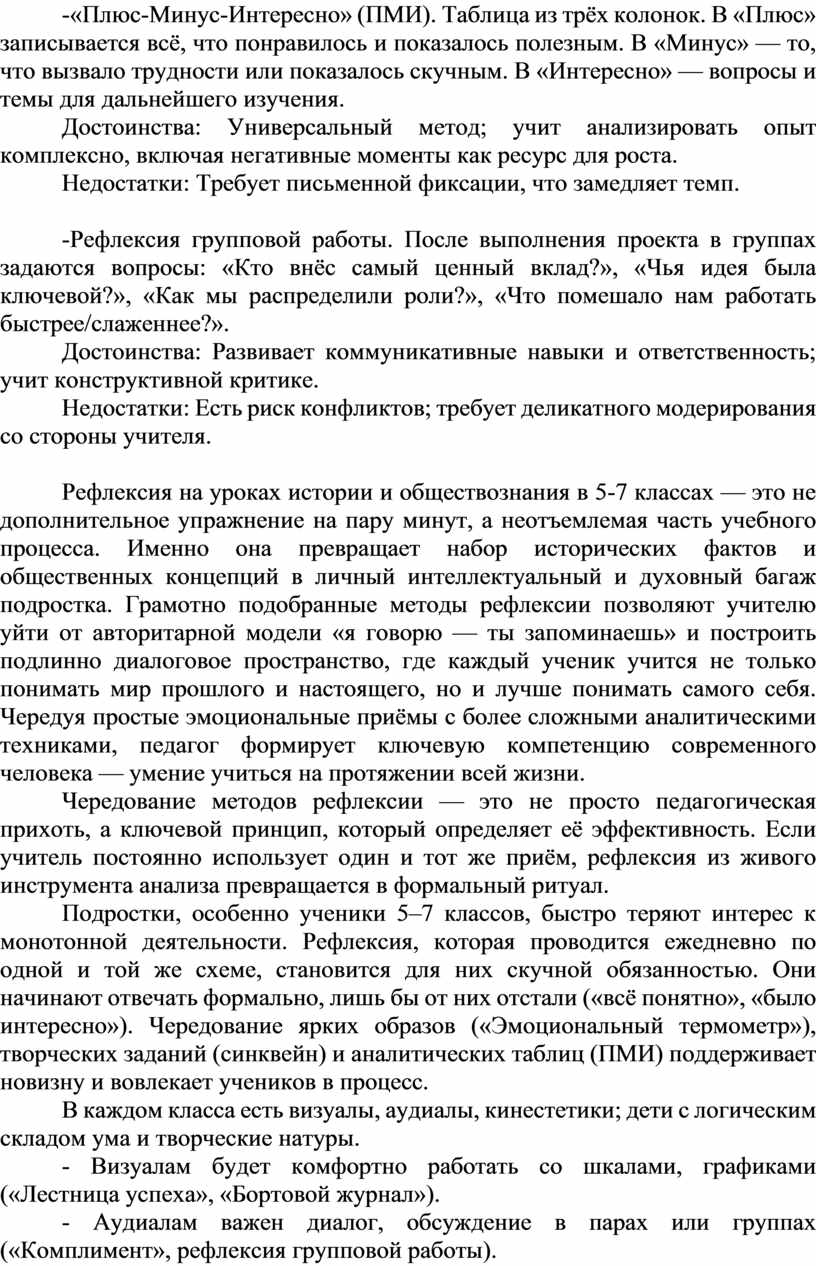 -«Плюс-Минус-Интересно» (ПМИ). Таблица из трёх колонок. В «Плюс» записывается всё, что понравилось и показалось полезным. В «Минус» — то, что вызвало трудности или показалось скучным. В «Интересно» — вопросы и темы для дальнейшего изучения.

Достоинства: Универсальный метод; учит анализировать опыт комплексно, включая негативные моменты как ресурс для роста.

Недостатки: Требует письменной фиксации, что замедляет темп.

-Рефлексия групповой работы. После выполнения проекта в группах задаются вопросы: «Кто внёс самый ценный вклад?», «Чья идея была ключевой?», «Как мы распределили роли?», «Что помешало нам работать быстрее/слаженнее?».

Достоинства: Развивает коммуникативные навыки и ответственность; учит конструктивной критике.

Недостатки: Есть риск конфликтов; требует деликатного модерирования со стороны учителя.

Рефлексия на уроках истории и обществознания в 5-7 классах — это не дополнительное упражнение на пару минут, а неотъемлемая часть учебного процесса. Именно она превращает набор исторических фактов и общественных концепций в личный интеллектуальный и духовный багаж подростка. Грамотно подобранные методы рефлексии позволяют учителю уйти от авторитарной модели «я говорю — ты запоминаешь» и построить подлинно диалоговое пространство, где каждый ученик учится не только понимать мир прошлого и настоящего, но и лучше понимать самого себя. Чередуя простые эмоциональные приёмы с более сложными аналитическими техниками, педагог формирует ключевую компетенцию современного человека — умение учиться на протяжении всей жизни.

Чередование методов рефлексии — это не просто педагогическая прихоть, а ключевой принцип, который определяет её эффективность. Если учитель постоянно использует один и тот же приём, рефлексия из живого инструмента анализа превращается в формальный ритуал.

Подростки, особенно ученики 5–7 классов, быстро теряют интерес к монотонной деятельности. Рефлексия, которая проводится ежедневно по одной и той же схеме, становится для них скучной обязанностью. Они начинают отвечать формально, лишь бы от них отстали («всё понятно», «было интересно»). Чередование ярких образов («Эмоциональный термометр»), творческих заданий (синквейн) и аналитических таблиц (ПМИ) поддерживает новизну и вовлекает учеников в процесс.

В каждом класса есть визуалы, аудиалы, кинестетики; дети с логическим складом ума и творческие натуры.

- Визуалам будет комфортно работать со шкалами, графиками («Лестница успеха», «Бортовой журнал»).

- Аудиалам важен диалог, обсуждение в парах или группах («Комплимент», рефлексия групповой работы).